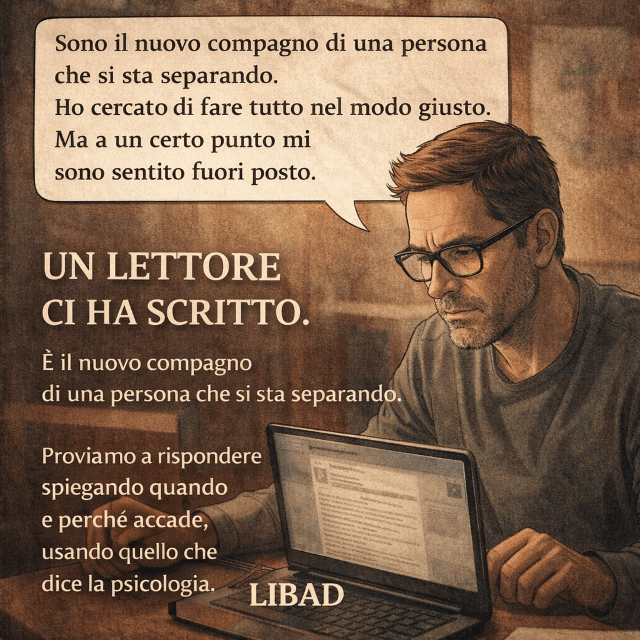 Sono il nuovo compagno di una persona che si sta separando.
Ho cercato di fare tutto nel modo giusto.
Ma a un certo punto mi sono sentito fuori posto.

UN LETTORE CI HA SCRITTO.

È il nuovo compagno di una persona che si sta separando.

Proviamo a rispondere spiegando quando e perché accade, usando quello che dice la psicologia.

LIBAD